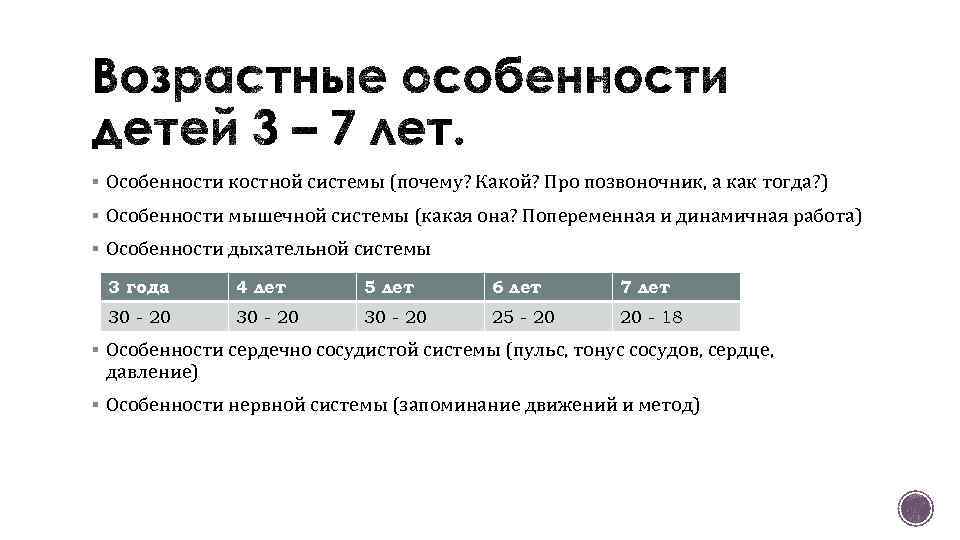 Возрастные особенности детей 3 – 7 лет.

▪ Особенности костной системы (почему? Какой? Про позвоночник, а как тогда?)

▪ Особенности мышечной системы (какая она? Попеременная и динамичная работа)

▪ Особенности дыхательной системы

| 3 года | 4 лет | 5 лет | 6 лет | 7 лет |
|---|---|---|---|---|
| 30 - 20 | 30 - 20 | 30 - 20 | 25 - 20 | 20 - 18 |

▪ Особенности сердечно сосудистой системы (пульс, тонус сосудов, сердце, давление)

▪ Особенности нервной системы (запоминание движений и метод)